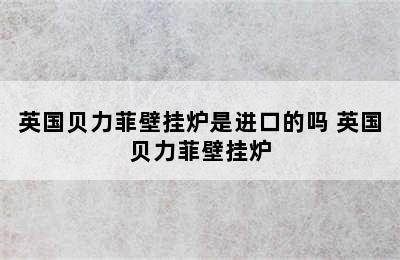 英国贝力菲壁挂炉是进口的吗 英国贝力菲壁挂炉